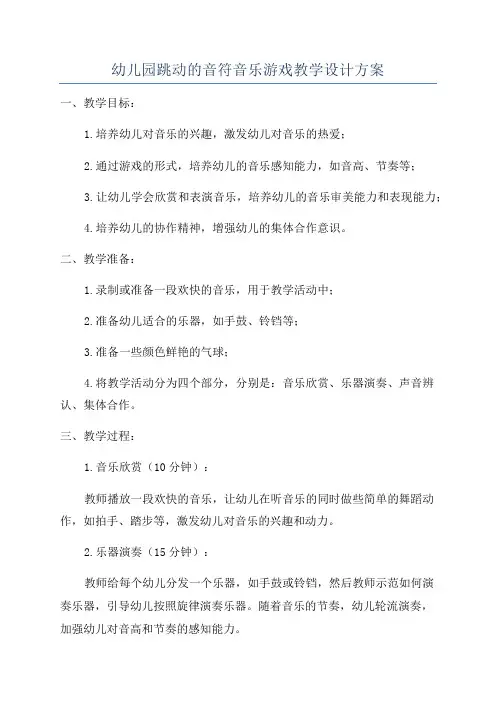 幼儿园跳动的音符音乐游戏教学设计方案

一、教学目标：

1.培养幼儿对音乐的兴趣，激发幼儿对音乐的热爱；

2.通过游戏的形式，培养幼儿的音乐感知能力，如音高、节奏等；

3.让幼儿学会欣赏和表演音乐，培养幼儿的音乐审美能力和表现能力；

4.培养幼儿的协作精神，增强幼儿的集体合作意识。

二、教学准备：

1.录制或准备一段欢快的音乐，用于教学活动中；

2.准备幼儿适合的乐器，如手鼓、铃铛等；

3.准备一些颜色鲜艳的气球；

4.将教学活动分为四个部分，分别是：音乐欣赏、乐器演奏、声音辨认、集体合作。

三、教学过程：

1.音乐欣赏（10分钟）：

教师播放一段欢快的音乐，让幼儿在听音乐的同时做些简单的舞蹈动作，如拍手、踏步等，激发幼儿对音乐的兴趣和动力。

2.乐器演奏（15分钟）：

教师给每个幼儿分发一个乐器，如手鼓或铃铛，然后教师示范如何演奏乐器，引导幼儿按照旋律演奏乐器。随着音乐的节奏，幼儿轮流演奏，加强幼儿对音高和节奏的感知能力。